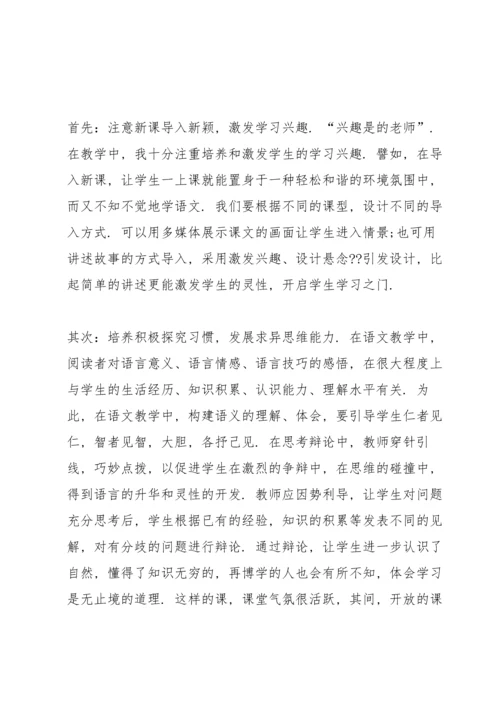 首先：注意新课导入新颖，激发学习兴趣．“兴趣是的老师”．在教学中，我十分注重培养和激发学生的学习兴趣．譬如，在导入新课，让学生一上课就能置身于一种轻松和谐的环境氛围中，而又不知不觉地学语文．我们要根据不同的课型，设计不同的导入方式．可以用多媒体展示课文的画面让学生进入情景;也可用讲述故事的方式导入，采用激发兴趣、设计悬念??引发设计，比起简单的讲述更能激发学生的灵性，开启学生学习之门．

其次：培养积极探究习惯，发展求异思维能力．在语文教学中，阅读者对语言意义、语言情感、语言技巧的感悟，在很大程度上与学生的生活经历、知识积累、认识能力、理解水平有关．为此，在语文教学中，构建语义的理解、体会，要引导学生仁者见仁，智者见智，大胆，各抒己见．在思考辩论中，教师穿针引线，巧妙点拨，以促进学生在激烈的争辩中，在思维的碰撞中，得到语言的升华和灵性的开发．教师应因势利导，让学生对问题充分思考后，学生根据已有的经验，知识的积累等发表不同的见解，对有分歧的问题进行辩论．通过辩论，让学生进一步认识了自然，懂得了知识无穷的，再博学的人也会有所不知，体会学习是无止境的道理．这样的课，课堂气氛很活跃，其间，开放的课